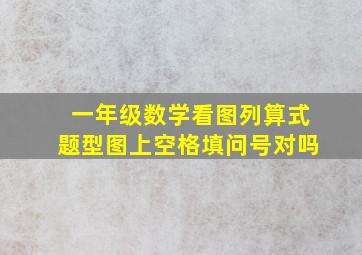 一年级数学看图列算式
题型图上空格填问号对吗